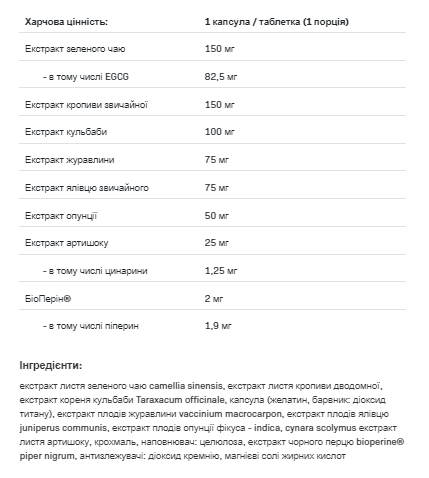 | Харчова цінність: | 1 капсула / таблетка (1 порція) |
|---|---|
| Екстракт зеленого чаю | 150 мг |
| - в тому числі EGCG | 82,5 мг |
| Екстракт кропиви звичайної | 150 мг |
| Екстракт кульбаби | 100 мг |
| Екстракт журавлини | 75 мг |
| Екстракт ялівцю звичайного | 75 мг |
| Екстракт опунції | 50 мг |
| Екстракт артишоку | 25 мг |
| - в тому числі цинарини | 1,25 мг |
| БіоПерін® | 2 мг |
| - в тому числі піперин | 1,9 мг |

Інгредієнти:

екстракт листя зеленого чаю camellia sinensis, екстракт листя кропиви дводомної, екстракт кореня кульбаби Taraxacum officinale, капсула (желатин, барвник: діоксид титану), екстракт плодів журавлини vaccinium macrocarpon, екстракт плодів ялівцю juniperus communis, екстракт плодів опунції фікуса - indica, cynara scolymus екстракт листя артишоку, крохмаль, наповнювач: целюлоза, екстракт чорного перцю bioperine® piper nigrum, антизлежувачі: діоксид кремнію, магнієві солі жирних кислот